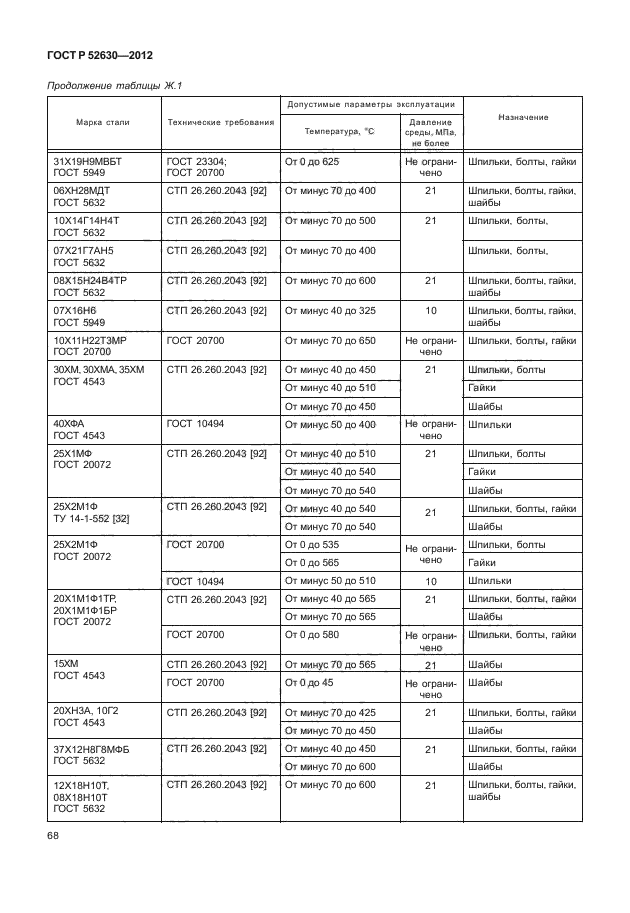 ГОСТ Р 52630—2012

Продолжение таблицы Ж.1

| Марка стали | Технические требования | Допустимые параметры эксплуатации: Температура, °С | Допустимые параметры эксплуатации: Давление среды, МПа, не более | Назначение |
|---|---|---|---|---|
| 31Х19Н9МВБТ ГОСТ 5949 | ГОСТ 23304; ГОСТ 20700 | От 0 до 625 | Не ограничено | Шпильки, болты, гайки |
| 06ХН28МДТ ГОСТ 5632 | СТП 26.260.2043 [92] | От минус 70 до 400 | 21 | Шпильки, болты, гайки, шайбы |
| 10Х14Г14Н4Т ГОСТ 5632 | СТП 26.260.2043 [92] | От минус 70 до 500 | 21 | Шпильки, болты, |
| 07Х21Г7АН5 ГОСТ 5632 | СТП 26.260.2043 [92] | От минус 70 до 400 | | Шпильки, болты, |
| 08Х15Н24В4ТР ГОСТ 5632 | СТП 26.260.2043 [92] | От минус 70 до 600 | 21 | Шпильки, болты, гайки, шайбы |
| 07Х16Н6 ГОСТ 5949 | СТП 26.260.2043 [92] | От минус 40 до 325 | 10 | Шпильки, болты, гайки, шайбы |
| 10Х11Н22Т3МР ГОСТ 20700 | ГОСТ 20700 | От минус 70 до 650 | Не ограничено | Шпильки, болты, гайки |
| 30ХМ, 30ХМА, 35ХМ ГОСТ 4543 | СТП 26.260.2043 [92] | От минус 40 до 450 | 21 | Шпильки, болты |
| | | От минус 40 до 510 | | Гайки |
| | | От минус 70 до 450 | | Шайбы |
| 40ХФА ГОСТ 4543 | ГОСТ 10494 | От минус 50 до 400 | Не ограничено | Шпильки |
| 25Х1МФ ГОСТ 20072 | СТП 26.260.2043 [92] | От минус 40 до 510 | 21 | Шпильки, болты |
| | | От минус 40 до 540 | | Гайки |
| | | От минус 70 до 540 | | Шайбы |
| 25Х2М1Ф ТУ 14-1-552 [32] | СТП 26.260.2043 [92] | От минус 40 до 540 | 21 | Шпильки, болты, гайки |
| | | От минус 70 до 540 | | Шайбы |
| 25Х2М1Ф ГОСТ 20072 | ГОСТ 20700 | От 0 до 535 | Не ограничено | Шпильки, болты |
| | | От 0 до 565 | | Гайки |
| | ГОСТ 10494 | От минус 50 до 510 | 10 | Шпильки |
| 20Х1М1Ф1ТР, 20Х1М1Ф1БР ГОСТ 20072 | СТП 26.260.2043 [92] | От минус 40 до 565 | 21 | Шпильки, болты, гайки |
| | | От минус 70 до 565 | | Шайбы |
| | ГОСТ 20700 | От 0 до 580 | Не ограничено | Шпильки, болты, гайки |
| 15ХМ ГОСТ 4543 | СТП 26.260.2043 [92] | От минус 70 до 565 | 21 | Шайбы |
| | ГОСТ 20700 | От 0 до 45 | Не ограничено | Шайбы |
| 20ХН3А, 10Г2 ГОСТ 4543 | СТП 26.260.2043 [92] | От минус 70 до 425 | 21 | Шпильки, болты, гайки |
| | | От минус 70 до 450 | | Шайбы |
| 37Х12Н8Г8МФБ ГОСТ 5632 | СТП 26.260.2043 [92] | От минус 40 до 450 | 21 | Шпильки, болты, гайки |
| | | От минус 70 до 600 | | Шайбы |
| 12Х18Н10Т, 08Х18Н10Т ГОСТ 5632 | СТП 26.260.2043 [92] | От минус 70 до 600 | 21 | Шпильки, болты, гайки, шайбы |

68